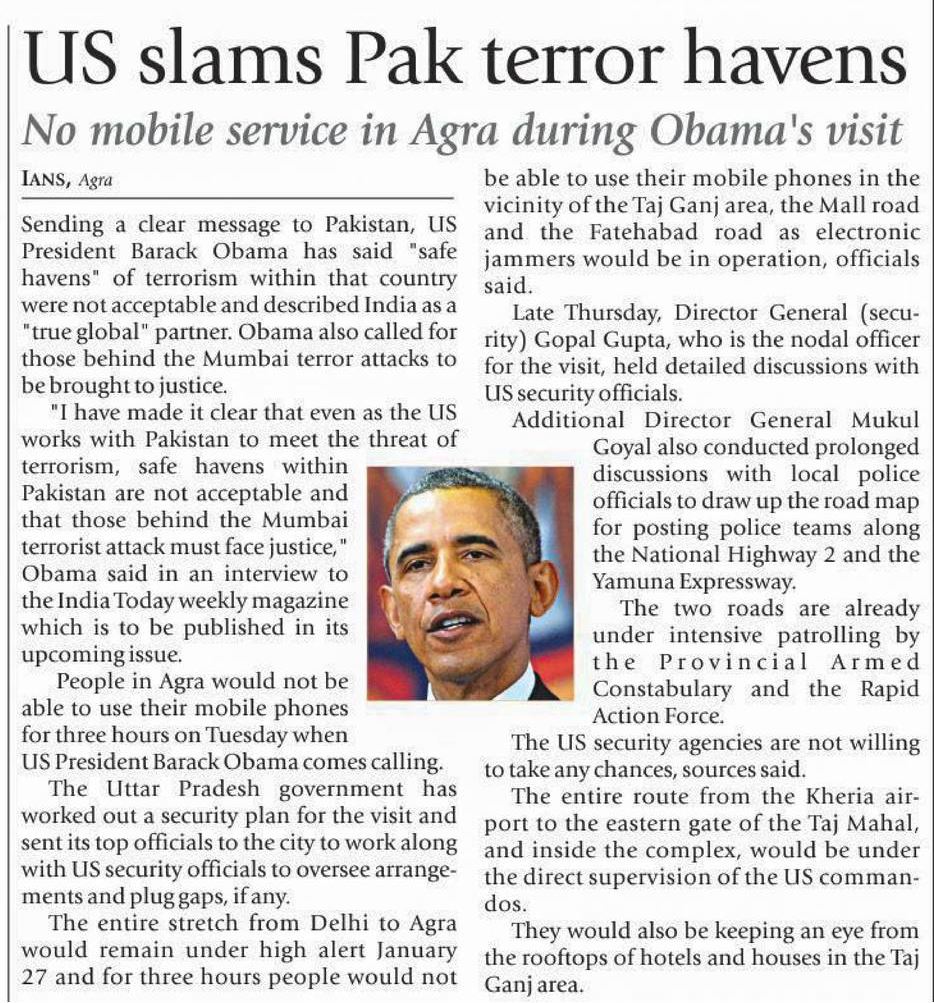 US slams Pak terror havens

No mobile service in Agra during Obama's visit

IANS, Agra

Sending a clear message to Pakistan, US President Barack Obama has said "safe havens" of terrorism within that country were not acceptable and described India as a "true global" partner. Obama also called for those behind the Mumbai terror attacks to be brought to justice.

"I have made it clear that even as the US works with Pakistan to meet the threat of terrorism, safe havens within Pakistan are not acceptable and that those behind the Mumbai terrorist attack must face justice," Obama said in an interview to the India Today weekly magazine which is to be published in its upcoming issue.

People in Agra would not be able to use their mobile phones for three hours on Tuesday when US President Barack Obama comes calling.

The Uttar Pradesh government has worked out a security plan for the visit and sent its top officials to the city to work along with US security officials to oversee arrangements and plug gaps, if any.

The entire stretch from Delhi to Agra would remain under high alert January 27 and for three hours people would not be able to use their mobile phones in the vicinity of the Taj Ganj area, the Mall road and the Fatehabad road as electronic jammers would be in operation, officials said.

Late Thursday, Director General (security) Gopal Gupta, who is the nodal officer for the visit, held detailed discussions with US security officials.

Additional Director General Mukul Goyal also conducted prolonged discussions with local police officials to draw up the road map for posting police teams along the National Highway 2 and the Yamuna Expressway.

The two roads are already under intensive patrolling by the Provincial Armed Constabulary and the Rapid Action Force.

The US security agencies are not willing to take any chances, sources said.

The entire route from the Kheria airport to the eastern gate of the Taj Mahal, and inside the complex, would be under the direct supervision of the US commandos.

They would also be keeping an eye from the rooftops of hotels and houses in the Taj Ganj area.